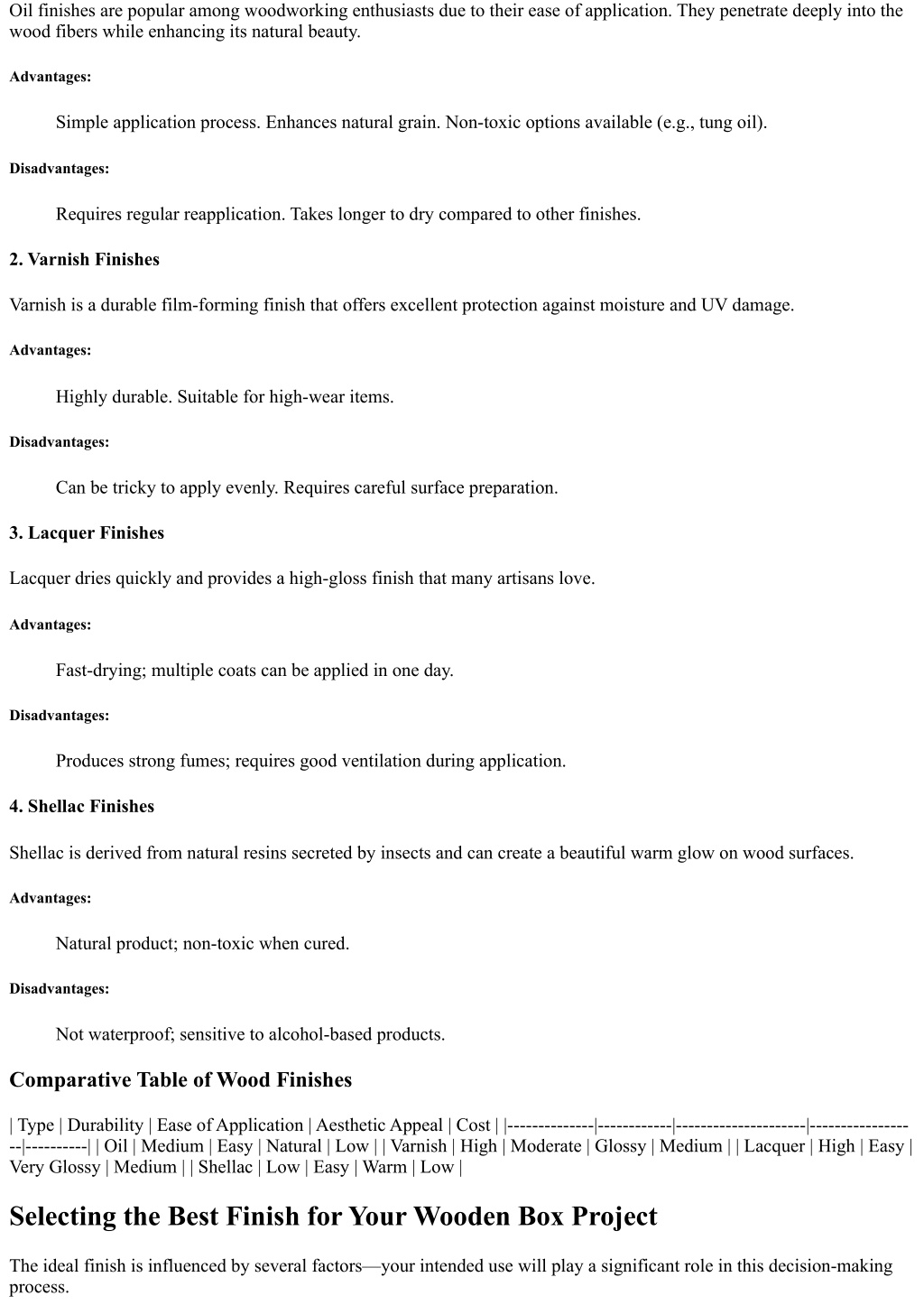 Oil finishes are popular among woodworking enthusiasts due to their ease of application. They penetrate deeply into the wood fibers while enhancing its natural beauty.

Advantages:

Simple application process. Enhances natural grain. Non-toxic options available (e.g., tung oil).

Disadvantages:

Requires regular reapplication. Takes longer to dry compared to other finishes.

2. Varnish Finishes

Varnish is a durable film-forming finish that offers excellent protection against moisture and UV damage.

Advantages:

Highly durable. Suitable for high-wear items.

Disadvantages:

Can be tricky to apply evenly. Requires careful surface preparation.

3. Lacquer Finishes

Lacquer dries quickly and provides a high-gloss finish that many artisans love.

Advantages:

Fast-drying; multiple coats can be applied in one day.

Disadvantages:

Produces strong fumes; requires good ventilation during application.

4. Shellac Finishes

Shellac is derived from natural resins secreted by insects and can create a beautiful warm glow on wood surfaces.

Advantages:

Natural product; non-toxic when cured.

Disadvantages:

Not waterproof; sensitive to alcohol-based products.

Comparative Table of Wood Finishes

| Type | Durability | Ease of Application | Aesthetic Appeal | Cost | |--------------|------------|---------------------|------------------|----------| | Oil | Medium | Easy | Natural | Low | | Varnish | High | Moderate | Glossy | Medium | | Lacquer | High | Easy | Very Glossy | Medium | | Shellac | Low | Easy | Warm | Low |

Selecting the Best Finish for Your Wooden Box Project

The ideal finish is influenced by several factors—your intended use will play a significant role in this decision-making process.